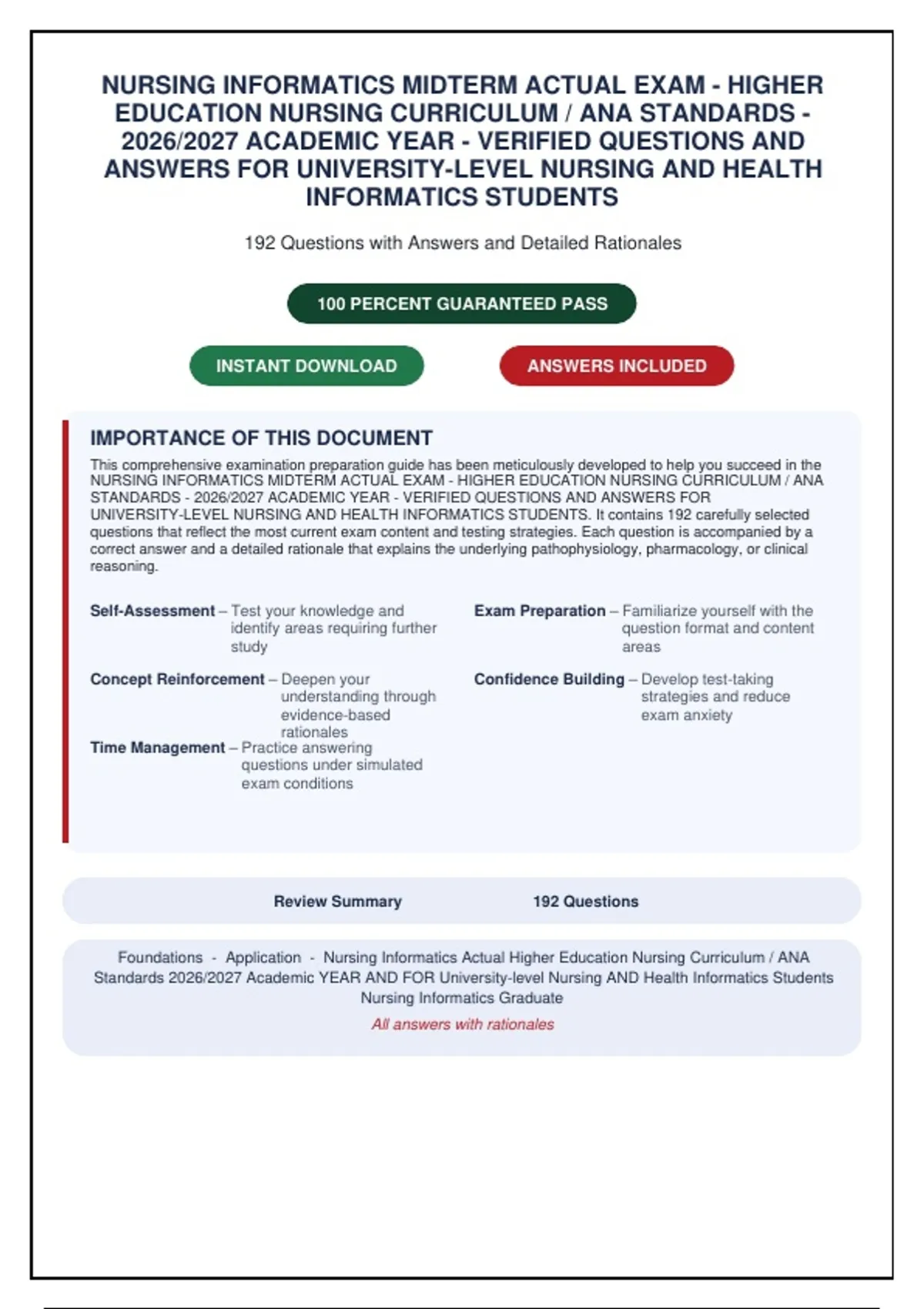 NURSING INFORMATICS MIDTERM ACTUAL EXAM - HIGHER EDUCATION NURSING CURRICULUM / ANA STANDARDS - 2026/2027 ACADEMIC YEAR - VERIFIED QUESTIONS AND ANSWERS FOR UNIVERSITY-LEVEL NURSING AND HEALTH INFORMATICS STUDENTS

192 Questions with Answers and Detailed Rationales

100 PERCENT GUARANTEED PASS

INSTANT DOWNLOAD

ANSWERS INCLUDED

IMPORTANCE OF THIS DOCUMENT

This comprehensive examination preparation guide has been meticulously developed to help you succeed in the NURSING INFORMATICS MIDTERM ACTUAL EXAM - HIGHER EDUCATION NURSING CURRICULUM / ANA STANDARDS - 2026/2027 ACADEMIC YEAR - VERIFIED QUESTIONS AND ANSWERS FOR UNIVERSITY-LEVEL NURSING AND HEALTH INFORMATICS STUDENTS. It contains 192 carefully selected questions that reflect the most current exam content and testing strategies. Each question is accompanied by a correct answer and a detailed rationale that explains the underlying pathophysiology, pharmacology, or clinical reasoning.

Self-Assessment – Test your knowledge and identify areas requiring further study

Concept Reinforcement – Deepen your understanding through evidence-based rationales

Time Management – Practice answering questions under simulated exam conditions

Exam Preparation – Familiarize yourself with the question format and content areas

Confidence Building – Develop test-taking strategies and reduce exam anxiety

Review Summary 192 Questions

Foundations - Application - Nursing Informatics Actual Higher Education Nursing Curriculum / ANA Standards 2026/2027 Academic YEAR AND FOR University-level Nursing AND Health Informatics Students Nursing Informatics Graduate

All answers with rationales